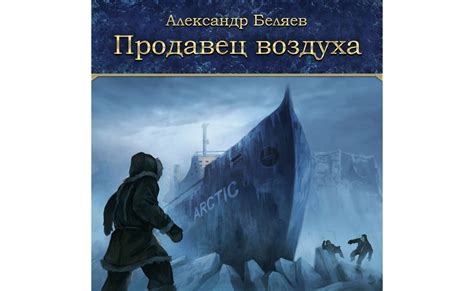 Александр Беляев
Продавец воздуха

ARCTIC